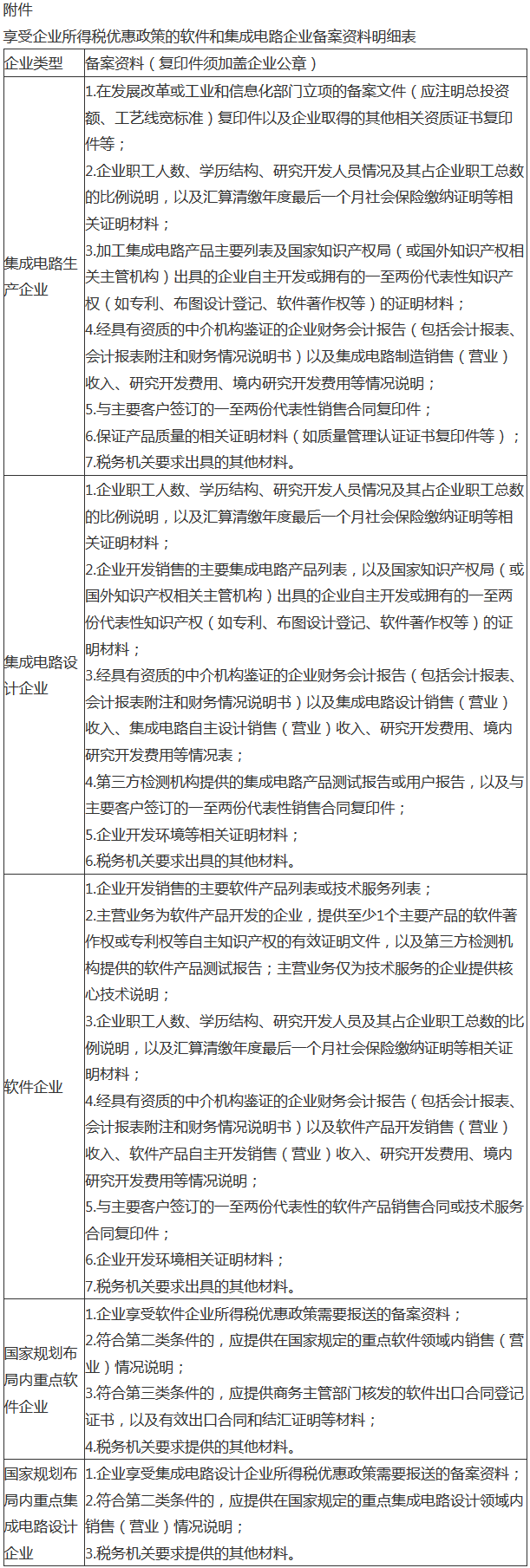 附件

享受企业所得税优惠政策的软件和集成电路企业备案资料明细表

| 企业类型 | 备案资料（复印件须加盖企业公章） |
|---|---|
| 集成电路生产企业 | 1.在发展改革或工业和信息化部门立项的备案文件（应注明总投资额、工艺线宽标准）复印件以及企业取得的其他相关资质证书复印件等；<br>2.企业职工人数、学历结构、研究开发人员情况及其占企业职工总数的比例说明，以及汇算清缴年度最后一个月社会保险缴纳证明等相关证明材料；<br>3.加工集成电路产品主要列表及国家知识产权局（或国外知识产权相关主管机构）出具的企业自主开发或拥有的一至两份代表性知识产权（如专利、布图设计登记、软件著作权等）的证明材料；<br>4.经具有资质的中介机构鉴证的企业财务会计报告（包括会计报表、会计报表附注和财务情况说明书）以及集成电路制造销售（营业）收入、研究开发费用、境内研究开发费用等情况说明；<br>5.与主要客户签订的一至两份代表性销售合同复印件；<br>6.保证产品质量的相关证明材料（如质量管理认证证书复印件等）；<br>7.税务机关要求出具的其他材料。 |
| 集成电路设计企业 | 1.企业职工人数、学历结构、研究开发人员情况及其占企业职工总数的比例说明，以及汇算清缴年度最后一个月社会保险缴纳证明等相关证明材料；<br>2.企业开发销售的主要集成电路产品列表，以及国家知识产权局（或国外知识产权相关主管机构）出具的企业自主开发或拥有的一至两份代表性知识产权（如专利、布图设计登记、软件著作权等）的证明材料；<br>3.经具有资质的中介机构鉴证的企业财务会计报告（包括会计报表、会计报表附注和财务情况说明书）以及集成电路设计销售（营业）收入、集成电路自主设计销售（营业）收入、研究开发费用、境内研究开发费用等情况表；<br>4.第三方检测机构提供的集成电路产品测试报告或用户报告，以及与主要客户签订的一至两份代表性销售合同复印件；<br>5.企业开发环境等相关证明材料；<br>6.税务机关要求出具的其他材料。 |
| 软件企业 | 1.企业开发销售的主要软件产品列表或技术服务列表；<br>2.主营业务为软件产品开发的企业，提供至少1个主要产品的软件著作权或专利权等自主知识产权的有效证明文件，以及第三方检测机构提供的软件产品测试报告；主营业务仅为技术服务的企业提供核心技术说明；<br>3.企业职工人数、学历结构、研究开发人员及其占企业职工总数的比例说明，以及汇算清缴年度最后一个月社会保险缴纳证明等相关证明材料；<br>4.经具有资质的中介机构鉴证的企业财务会计报告（包括会计报表、会计报表附注和财务情况说明书）以及软件产品开发销售（营业）收入、软件产品自主开发销售（营业）收入、研究开发费用、境内研究开发费用等情况说明；<br>5.与主要客户签订的一至两份代表性的软件产品销售合同或技术服务合同复印件；<br>6.企业开发环境相关证明材料；<br>7.税务机关要求出具的其他材料。 |
| 国家规划布局内重点软件企业 | 1.企业享受软件企业所得税优惠政策需要报送的备案资料；<br>2.符合第二类条件的，应提供在国家规定的重点软件领域内销售（营业）情况说明；<br>3.符合第三类条件的，应提供商务主管部门核发的软件出口合同登记证书，以及有效出口合同和结汇证明等材料；<br>4.税务机关要求提供的其他材料。 |
| 国家规划布局内重点集成电路设计企业 | 1.企业享受集成电路设计企业所得税优惠政策需要报送的备案资料；<br>2.符合第二类条件的，应提供在国家规定的重点集成电路设计领域内销售（营业）情况说明；<br>3.税务机关要求提供的其他材料。 |